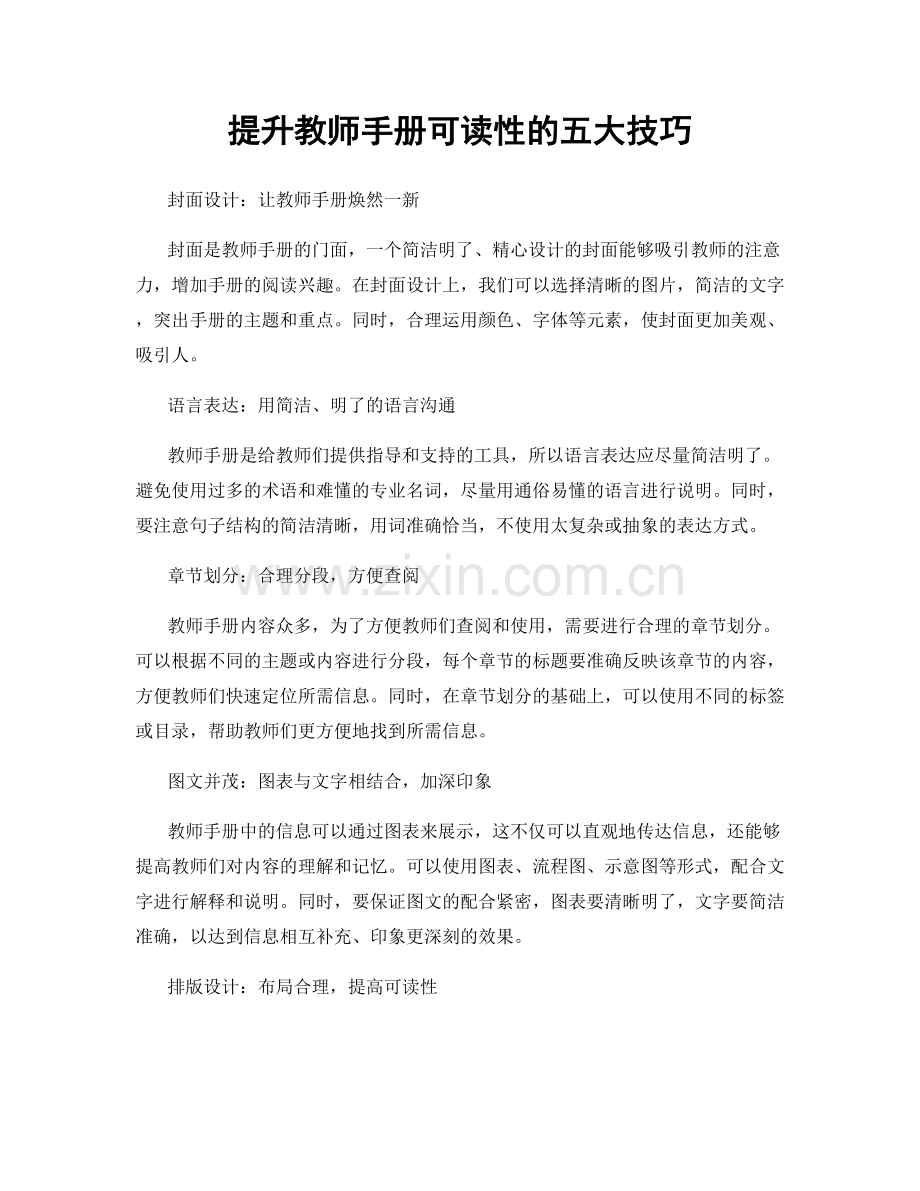 提升教师手册可读性的五大技巧

封面设计：让教师手册焕然一新

封面是教师手册的门面，一个简洁明了、精心设计的封面能够吸引教师的注意力，增加手册的阅读兴趣。在封面设计上，我们可以选择清晰的图片，简洁的文字，突出手册的主题和重点。同时，合理运用颜色、字体等元素，使封面更加美观、吸引人。

语言表达：用简洁、明了的语言沟通

教师手册是给教师们提供指导和支持的工具，所以语言表达应尽量简洁明了。避免使用过多的术语和难懂的专业名词，尽量用通俗易懂的语言进行说明。同时，要注意句子结构的简洁清晰，用词准确恰当，不使用太复杂或抽象的表达方式。

章节划分：合理分段，方便查阅

教师手册内容众多，为了方便教师们查阅和使用，需要进行合理的章节划分。可以根据不同的主题或内容进行分段，每个章节的标题要准确反映该章节的内容，方便教师们快速定位所需信息。同时，在章节划分的基础上，可以使用不同的标签或目录，帮助教师们更方便地找到所需信息。

图文并茂：图表与文字相结合，加深印象

教师手册中的信息可以通过图表来展示，这不仅可以直观地传达信息，还能够提高教师们对内容的理解和记忆。可以使用图表、流程图、示意图等形式，配合文字进行解释和说明。同时，要保证图文的配合紧密，图表要清晰明了，文字要简洁准确，以达到信息相互补充、印象更深刻的效果。

排版设计：布局合理，提高可读性

www.zixin.com.cn